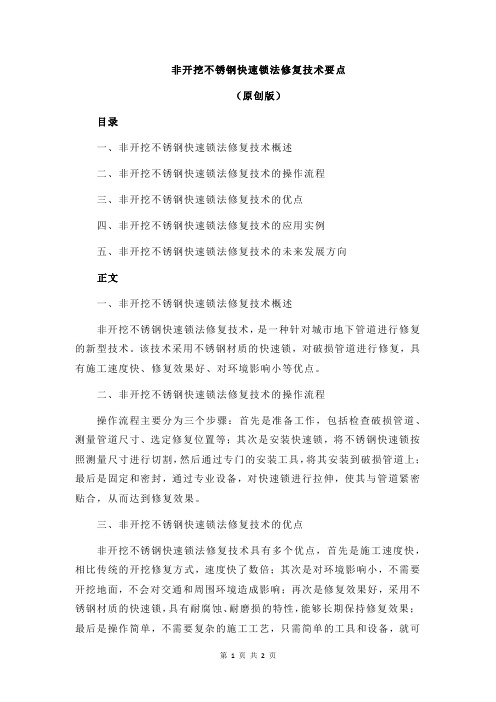 非开挖不锈钢快速锁法修复技术要点

（原创版）

目录

一、非开挖不锈钢快速锁法修复技术概述

二、非开挖不锈钢快速锁法修复技术的操作流程

三、非开挖不锈钢快速锁法修复技术的优点

四、非开挖不锈钢快速锁法修复技术的应用实例

五、非开挖不锈钢快速锁法修复技术的未来发展方向

正文

一、非开挖不锈钢快速锁法修复技术概述

非开挖不锈钢快速锁法修复技术，是一种针对城市地下管道进行修复的新型技术。该技术采用不锈钢材质的快速锁，对破损管道进行修复，具有施工速度快、修复效果好、对环境影响小等优点。

二、非开挖不锈钢快速锁法修复技术的操作流程

操作流程主要分为三个步骤：首先是准备工作，包括检查破损管道、测量管道尺寸、选定修复位置等；其次是安装快速锁，将不锈钢快速锁按照测量尺寸进行切割，然后通过专门的安装工具，将其安装到破损管道上；最后是固定和密封，通过专业设备，对快速锁进行拉伸，使其与管道紧密贴合，从而达到修复效果。

三、非开挖不锈钢快速锁法修复技术的优点

非开挖不锈钢快速锁法修复技术具有多个优点，首先是施工速度快，相比传统的开挖修复方式，速度快了数倍；其次是对环境影响小，不需要开挖地面，不会对交通和周围环境造成影响；再次是修复效果好，采用不锈钢材质的快速锁，具有耐腐蚀、耐磨损的特性，能够长期保持修复效果；最后是操作简单，不需要复杂的施工工艺，只需简单的工具和设备，就可

第 1 页 共 2 页